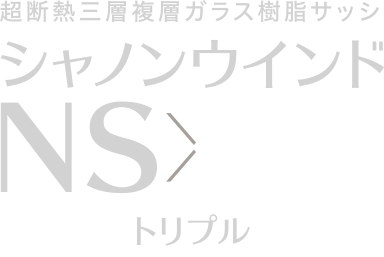 超断熱三層複層ガラス樹脂サッシ

シャノンウインド

NS

トリプル